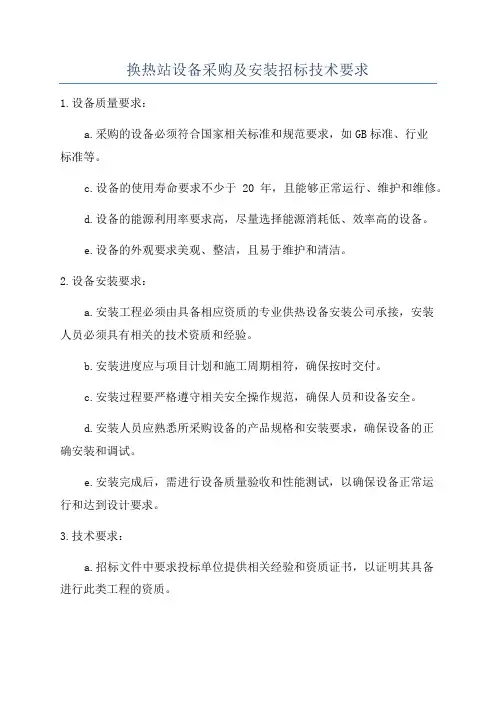 换热站设备采购及安装招标技术要求

1.设备质量要求：

a.采购的设备必须符合国家相关标准和规范要求，如GB标准、行业标准等。

c.设备的使用寿命要求不少于 20 年，且能够正常运行、维护和维修。

d.设备的能源利用率要求高，尽量选择能源消耗低、效率高的设备。

e.设备的外观要求美观、整洁，且易于维护和清洁。

2.设备安装要求：

a.安装工程必须由具备相应资质的专业供热设备安装公司承接，安装人员必须具有相关的技术资质和经验。

b.安装进度应与项目计划和施工周期相符，确保按时交付。

c.安装过程要严格遵守相关安全操作规范，确保人员和设备安全。

d.安装人员应熟悉所采购设备的产品规格和安装要求，确保设备的正确安装和调试。

e.安装完成后，需进行设备质量验收和性能测试，以确保设备正常运行和达到设计要求。

3.技术要求：

a.招标文件中要求投标单位提供相关经验和资质证书，以证明其具备进行此类工程的资质。